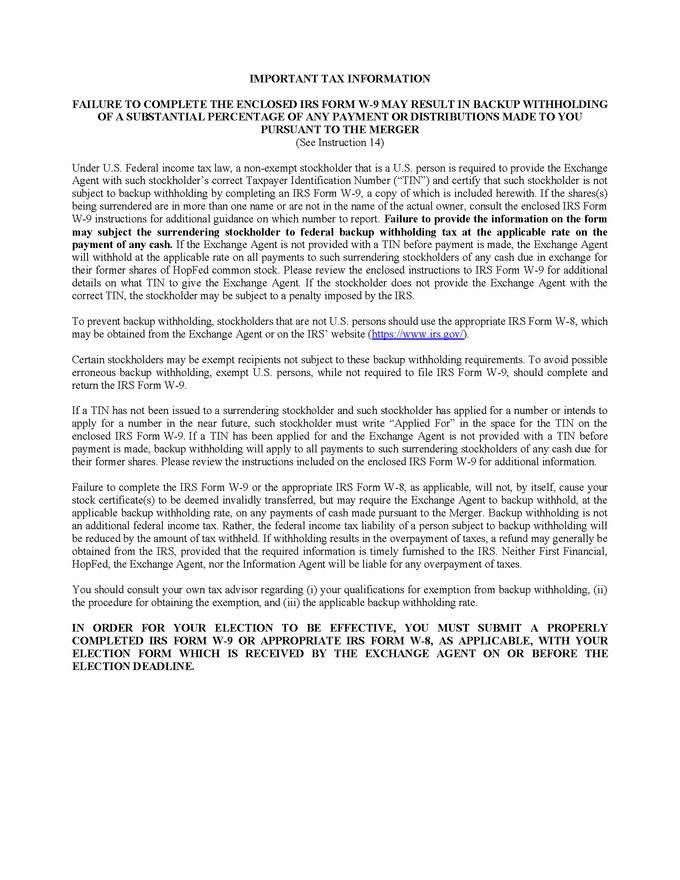 IMPORTANT TAX INFORMATION

FAILURE TO COMPLETE THE ENCLOSED IRS FORM W-9 MAY RESULT IN BACKUP WITHHOLDING OF A SUBSTANTIAL PERCENTAGE OF ANY PAYMENT OR DISTRIBUTIONS MADE TO YOU PURSUANT TO THE MERGER
(See Instruction 14)

Under U.S. Federal income tax law, a non-exempt stockholder that is a U.S. person is required to provide the Exchange Agent with such stockholder's correct Taxpayer Identification Number ("TIN") and certify that such stockholder is not subject to backup withholding by completing an IRS Form W-9, a copy of which is included herewith. If the shares(s) being surrendered are in more than one name or are not in the name of the actual owner, consult the enclosed IRS Form W-9 instructions for additional guidance on which number to report. Failure to provide the information on the form may subject the surrendering stockholder to federal backup withholding tax at the applicable rate on the payment of any cash. If the Exchange Agent is not provided with a TIN before payment is made, the Exchange Agent will withhold at the applicable rate on all payments to such surrendering stockholders of any cash due in exchange for their former shares of HopFed common stock. Please review the enclosed instructions to IRS Form W-9 for additional details on what TIN to give the Exchange Agent. If the stockholder does not provide the Exchange Agent with the correct TIN, the stockholder may be subject to a penalty imposed by the IRS.

To prevent backup withholding, stockholders that are not U.S. persons should use the appropriate IRS Form W-8, which may be obtained from the Exchange Agent or on the IRS' website (https://www.irs.gov/).

Certain stockholders may be exempt recipients not subject to these backup withholding requirements. To avoid possible erroneous backup withholding, exempt U.S. persons, while not required to file IRS Form W-9, should complete and return the IRS Form W-9.

If a TIN has not been issued to a surrendering stockholder and such stockholder has applied for a number or intends to apply for a number in the near future, such stockholder must write "Applied For" in the space for the TIN on the enclosed IRS Form W-9. If a TIN has been applied for and the Exchange Agent is not provided with a TIN before payment is made, backup withholding will apply to all payments to such surrendering stockholders of any cash due for their former shares. Please review the instructions included on the enclosed IRS Form W-9 for additional information.

Failure to complete the IRS Form W-9 or the appropriate IRS Form W-8, as applicable, will not, by itself, cause your stock certificate(s) to be deemed invalidly transferred, but may require the Exchange Agent to backup withhold, at the applicable backup withholding rate, on any payments of cash made pursuant to the Merger. Backup withholding is not an additional federal income tax. Rather, the federal income tax liability of a person subject to backup withholding will be reduced by the amount of tax withheld. If withholding results in the overpayment of taxes, a refund may generally be obtained from the IRS, provided that the required information is timely furnished to the IRS. Neither First Financial, HopFed, the Exchange Agent, nor the Information Agent will be liable for any overpayment of taxes.

You should consult your own tax advisor regarding (i) your qualifications for exemption from backup withholding, (ii) the procedure for obtaining the exemption, and (iii) the applicable backup withholding rate.

IN ORDER FOR YOUR ELECTION TO BE EFFECTIVE, YOU MUST SUBMIT A PROPERLY COMPLETED IRS FORM W-9 OR APPROPRIATE IRS FORM W-8, AS APPLICABLE, WITH YOUR ELECTION FORM WHICH IS RECEIVED BY THE EXCHANGE AGENT ON OR BEFORE THE ELECTION DEADLINE.